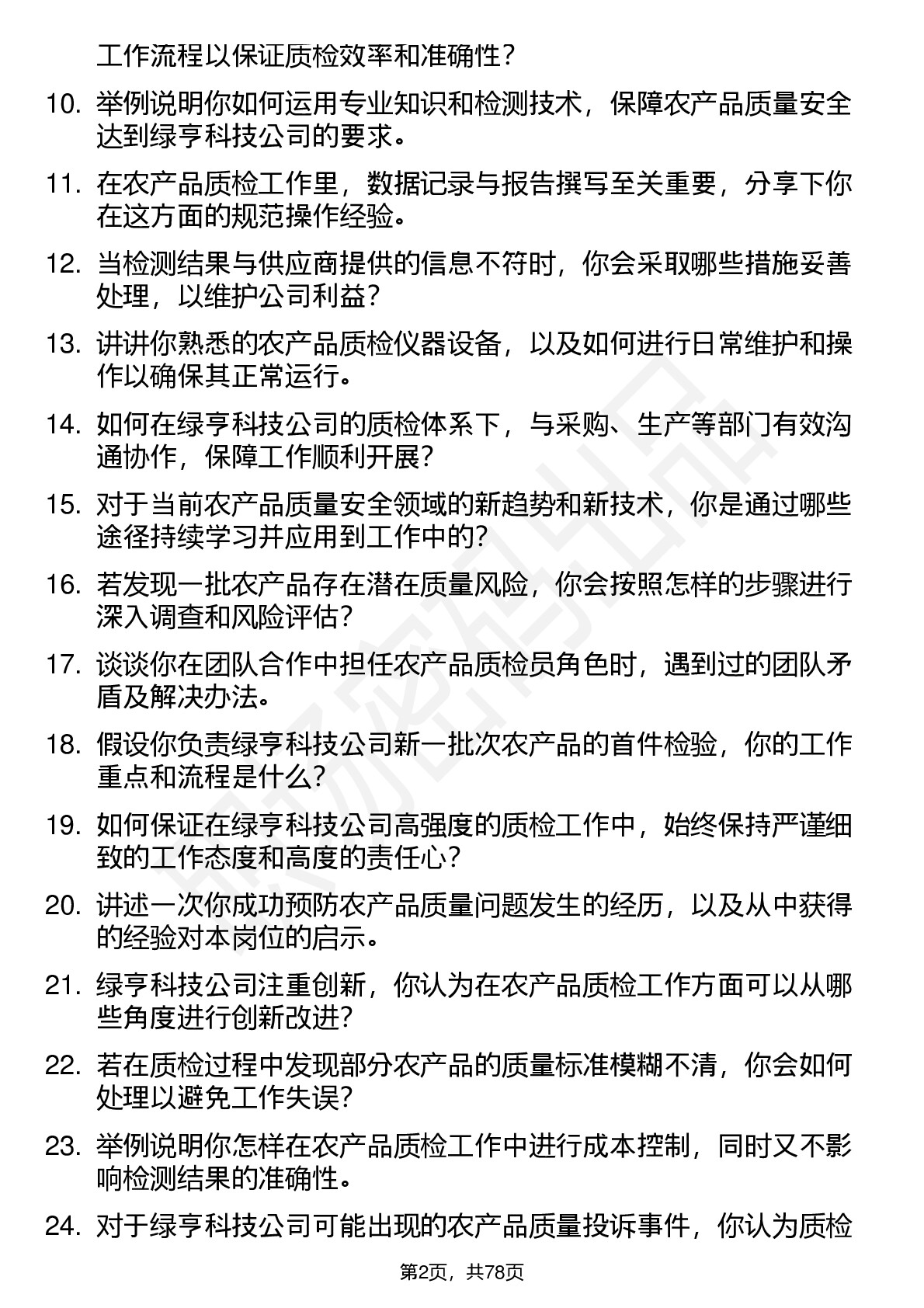 工作流程以保证质检效率和准确性？

10. 举例说明你如何运用专业知识和检测技术，保障农产品质量安全达到绿亨科技公司的要求。

11. 在农产品质检工作里，数据记录与报告撰写至关重要，分享下你在这方面的规范操作经验。

12. 当检测结果与供应商提供的信息不符时，你会采取哪些措施妥善处理，以维护公司利益？

13. 讲讲你熟悉的农产品质检仪器设备，以及如何进行日常维护和操作以确保其正常运行。

14. 如何在绿亨科技公司的质检体系下，与采购、生产等部门有效沟通协作，保障工作顺利开展？

15. 对于当前农产品质量安全领域的新趋势和新技术，你是通过哪些途径持续学习并应用到工作中的？

16. 若发现一批农产品存在潜在质量风险，你会按照怎样的步骤进行深入调查和风险评估？

17. 谈谈你在团队合作中担任农产品质检员角色时，遇到过的团队矛盾及解决办法。

18. 假设你负责绿亨科技公司新一批次农产品的首件检验，你的工作重点和流程是什么？

19. 如何保证在绿亨科技公司高强度的质检工作中，始终保持严谨细致的工作态度和高度的责任心？

20. 讲述一次你成功预防农产品质量问题发生的经历，以及从中获得的经验对本岗位的启示。

21. 绿亨科技公司注重创新，你认为在农产品质检工作方面可以从哪些角度进行创新改进？

22. 若在质检过程中发现部分农产品的质量标准模糊不清，你会如何处理以避免工作失误？

23. 举例说明你怎样在农产品质检工作中进行成本控制，同时又不影响检测结果的准确性。

24. 对于绿亨科技公司可能出现的农产品质量投诉事件，你认为质检

第2页，共78页